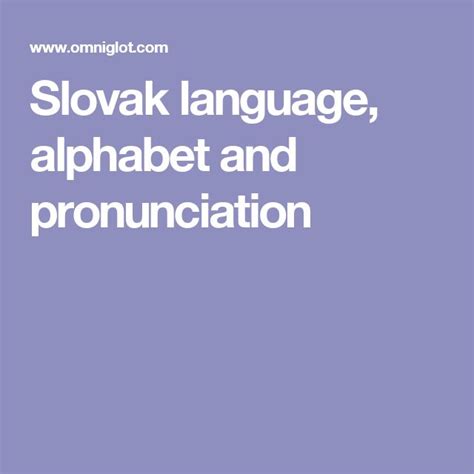 www.omniglot.com

Slovak language, alphabet and pronunciation